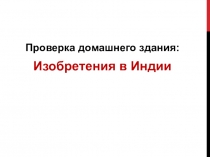 Проверка домашнего здания:

Изобретения в Индии